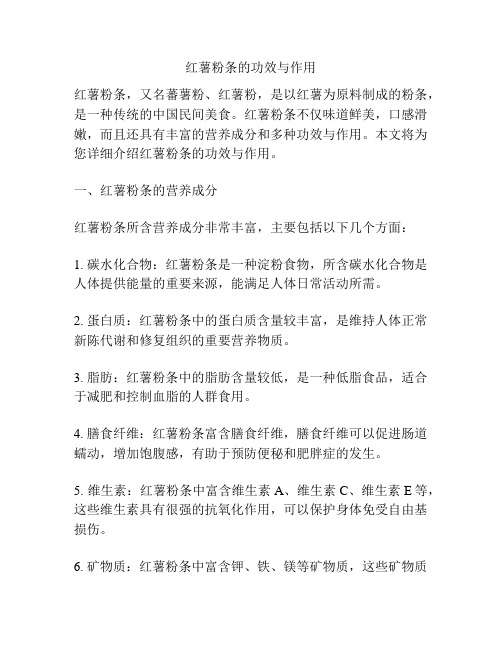 红薯粉条的功效与作用

红薯粉条，又名蕃薯粉、红薯粉，是以红薯为原料制成的粉条，是一种传统的中国民间美食。红薯粉条不仅味道鲜美，口感滑嫩，而且还具有丰富的营养成分和多种功效与作用。本文将为您详细介绍红薯粉条的功效与作用。

一、红薯粉条的营养成分

红薯粉条所含营养成分非常丰富，主要包括以下几个方面：

1. 碳水化合物：红薯粉条是一种淀粉食物，所含碳水化合物是人体提供能量的重要来源，能满足人体日常活动所需。

2. 蛋白质：红薯粉条中的蛋白质含量较丰富，是维持人体正常新陈代谢和修复组织的重要营养物质。

3. 脂肪：红薯粉条中的脂肪含量较低，是一种低脂食品，适合于减肥和控制血脂的人群食用。

4. 膳食纤维：红薯粉条富含膳食纤维，膳食纤维可以促进肠道蠕动，增加饱腹感，有助于预防便秘和肥胖症的发生。

5. 维生素：红薯粉条中富含维生素 A、维生素 C、维生素 E 等，这些维生素具有很强的抗氧化作用，可以保护身体免受自由基损伤。

6. 矿物质：红薯粉条中富含钾、铁、镁等矿物质，这些矿物质